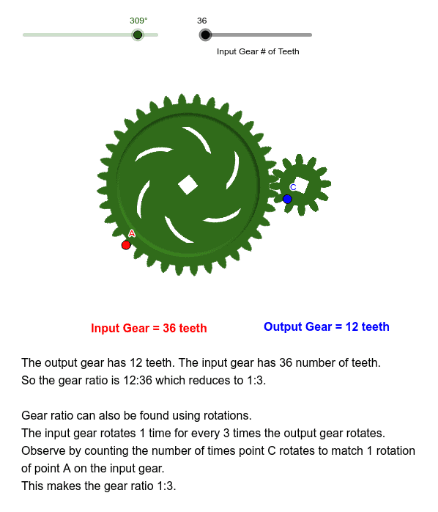 309°

36

Input Gear # of Teeth

C

A

Input Gear = 36 teeth

Output Gear = 12 teeth

The output gear has 12 teeth. The input gear has 36 number of teeth.
So the gear ratio is 12:36 which reduces to 1:3.

Gear ratio can also be found using rotations.
The input gear rotates 1 time for every 3 times the output gear rotates.
Observe by counting the number of times point C rotates to match 1 rotation of point A on the input gear.
This makes the gear ratio 1:3.